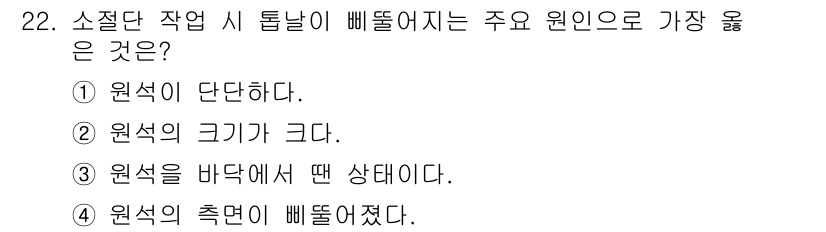 22. 소절단 작업 시 톱날이 삐뚤어지는 주요 원인으로 가장 옳은 것은?

① 원석이 단단하다.

② 원석의 크기가 크다.

③ 원석을 바닥에서 땐 상태이다.

④ 원석의 측면이 삐뚤어졌다.